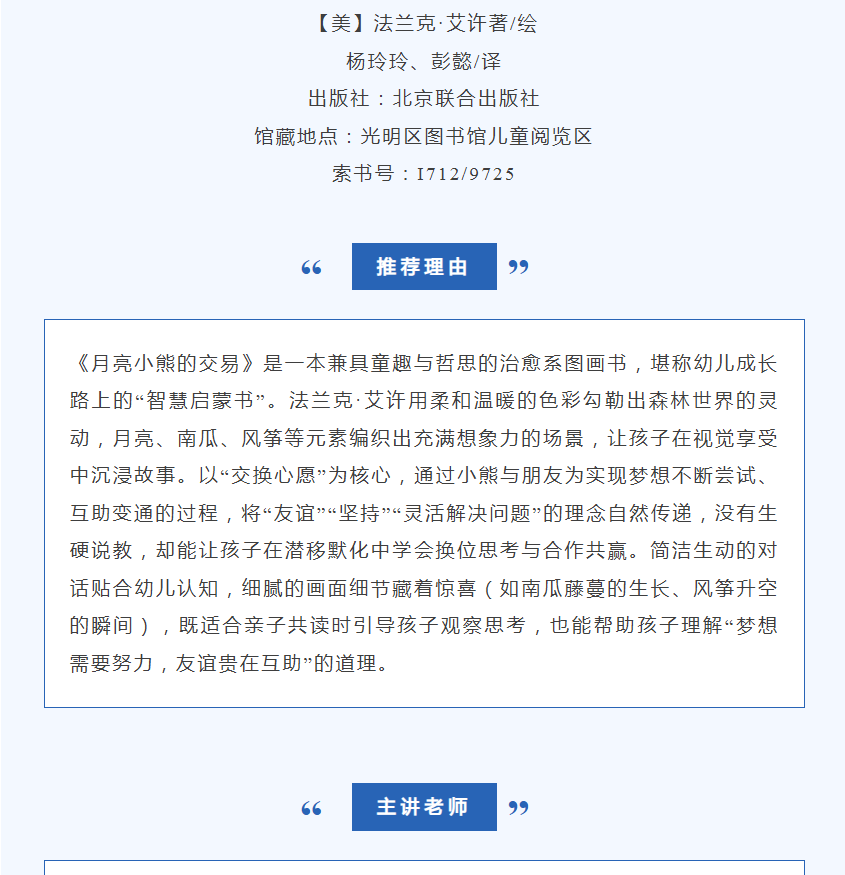 【美】法兰克·艾许著/绘

杨玲玲、彭懿/译

出版社：北京联合出版社

馆藏地点：光明区图书馆儿童阅览区

索书号：I712/9725

“ 推荐理由 ”

《月亮小熊的交易》是一本兼具童趣与哲思的治愈系图画书，堪称幼儿成长路上的“智慧启蒙书”。法兰克·艾许用柔和温暖的色彩勾勒出森林世界的灵动，月亮、南瓜、风筝等元素编织出充满想象力的场景，让孩子在视觉享受中沉浸故事。以“交换心愿”为核心，通过小熊与朋友为实现梦想不断尝试、互助变通的过程，将“友谊”“坚持”“灵活解决问题”的理念自然传递，没有生硬说教，却能让孩子在潜移默化中学会换位思考与合作共赢。简洁生动的对话贴合幼儿认知，细腻的画面细节藏着惊喜（如南瓜藤蔓的生长、风筝升空的瞬间），既适合亲子共读时引导孩子观察思考，也能帮助孩子理解“梦想需要努力，友谊贵在互助”的道理。

“ 主讲老师 ”